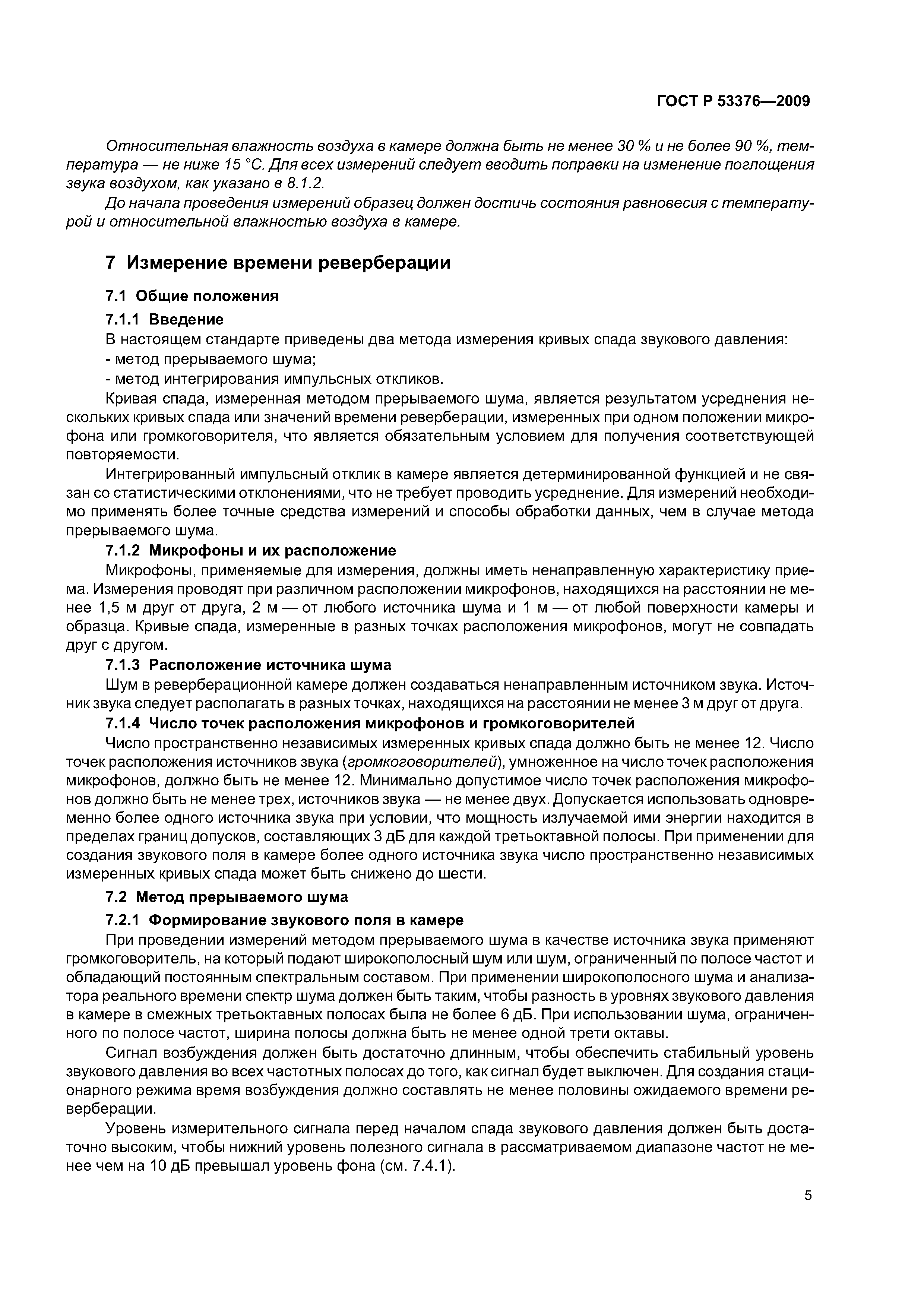 ГОСТ Р 53376—2009

Относительная влажность воздуха в камере должна быть не менее 30 % и не более 90 %, температура — не ниже 15 °С. Для всех измерений следует вводить поправки на изменение поглощения звука воздухом, как указано в 8.1.2.

До начала проведения измерений образец должен достичь состояния равновесия с температурой и относительной влажностью воздуха в камере.

7 Измерение времени реверберации

7.1 Общие положения

7.1.1 Введение

В настоящем стандарте приведены два метода измерения кривых спада звукового давления:

- метод прерываемого шума;

- метод интегрирования импульсных откликов.

Кривая спада, измеренная методом прерываемого шума, является результатом усреднения нескольких кривых спада или значений времени реверберации, измеренных при одном положении микрофона или громкоговорителя, что является обязательным условием для получения соответствующей повторяемости.

Интегрированный импульсный отклик в камере является детерминированной функцией и не связан со статистическими отклонениями, что не требует проводить усреднение. Для измерений необходимо применять более точные средства измерений и способы обработки данных, чем в случае метода прерываемого шума.

7.1.2 Микрофоны и их расположение

Микрофоны, применяемые для измерения, должны иметь ненаправленную характеристику приема. Измерения проводят при различном расположении микрофонов, находящихся на расстоянии не менее 1,5 м друг от друга, 2 м — от любого источника шума и 1 м — от любой поверхности камеры и образца. Кривые спада, измеренные в разных точках расположения микрофонов, могут не совпадать друг с другом.

7.1.3 Расположение источника шума

Шум в реверберационной камере должен создаваться ненаправленным источником звука. Источник звука следует располагать в разных точках, находящихся на расстоянии не менее 3 м друг от друга.

7.1.4 Число точек расположения микрофонов и громкоговорителей

Число пространственно независимых измеренных кривых спада должно быть не менее 12. Число точек расположения источников звука (громкоговорителей), умноженное на число точек расположения микрофонов, должно быть не менее 12. Минимально допустимое число точек расположения микрофонов должно быть не менее трех, источников звука — не менее двух. Допускается использовать одновременно более одного источника звука при условии, что мощность излучаемой ими энергии находится в пределах границ допусков, составляющих 3 дБ для каждой третьоктавной полосы. При применении для создания звукового поля в камере более одного источника звука число пространственно независимых измеренных кривых спада может быть снижено до шести.

7.2 Метод прерываемого шума

7.2.1 Формирование звукового поля в камере

При проведении измерений методом прерываемого шума в качестве источника звука применяют громкоговоритель, на который подают широкополосный шум или шум, ограниченный по полосе частот и обладающий постоянным спектральным составом. При применении широкополосного шума и анализатора реального времени спектр шума должен быть таким, чтобы разность в уровнях звукового давления в камере в смежных третьоктавных полосах была не более 6 дБ. При использовании шума, ограниченного по полосе частот, ширина полосы должна быть не менее одной трети октавы.

Сигнал возбуждения должен быть достаточно длинным, чтобы обеспечить стабильный уровень звукового давления во всех частотных полосах до того, как сигнал будет выключен. Для создания стационарного режима время возбуждения должно составлять не менее половины ожидаемого времени реверберации.

Уровень измерительного сигнала перед началом спада звукового давления должен быть достаточно высоким, чтобы нижний уровень полезного сигнала в рассматриваемом диапазоне частот не менее чем на 10 дБ превышал уровень фона (см. 7.4.1).

5